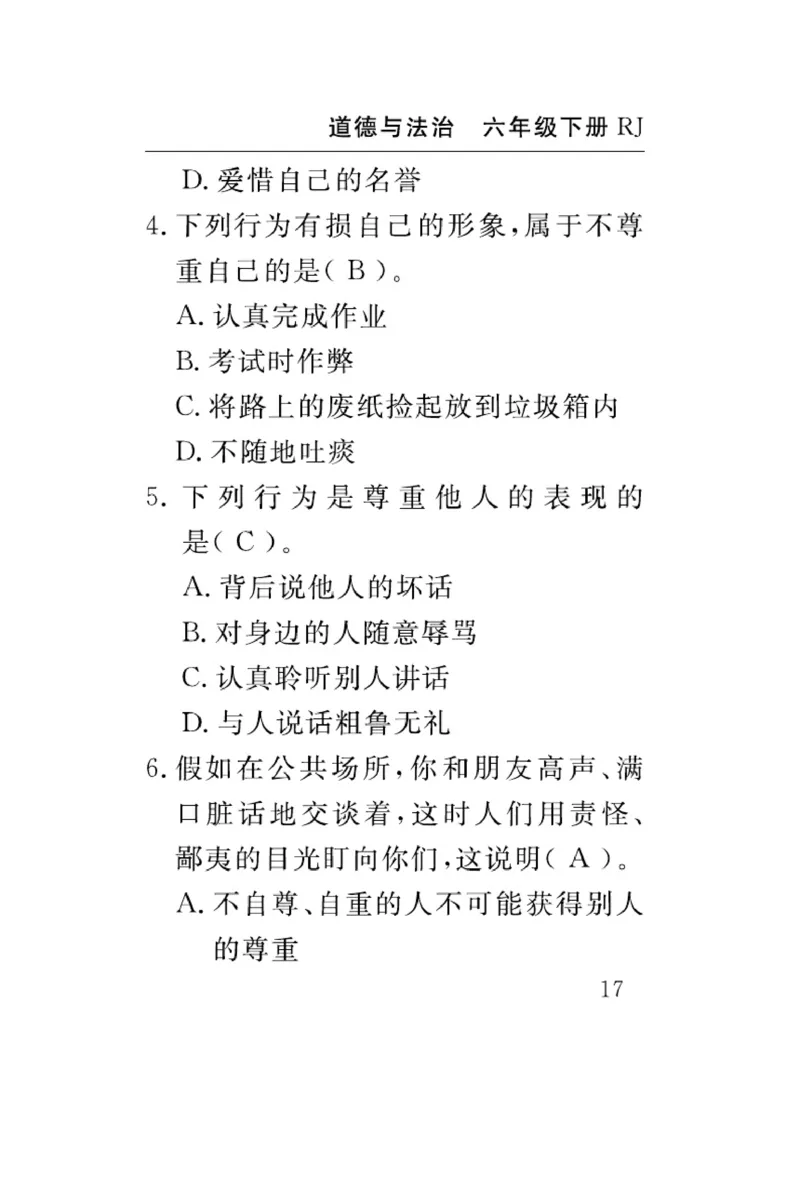 道德与法治　六年级下册 RJ

D. 爱惜自己的名誉

4. 下列行为有损自己的形象，属于不尊重自己的是（ B ）。

A. 认真完成作业

B. 考试时作弊

C. 将路上的废纸捡起放到垃圾箱内

D. 不随地吐痰

5. 下列行为是尊重他人的表现的是（ C ）。

A. 背后说他人的坏话

B. 对身边的人随意辱骂

C. 认真聆听别人讲话

D. 与人说话粗鲁无礼

6. 假如在公共场所，你和朋友高声、满口脏话地交谈着，这时人们用责怪、鄙夷的目光盯向你们，这说明（ A ）。

A. 不自尊、自重的人不可能获得别人的尊重

17